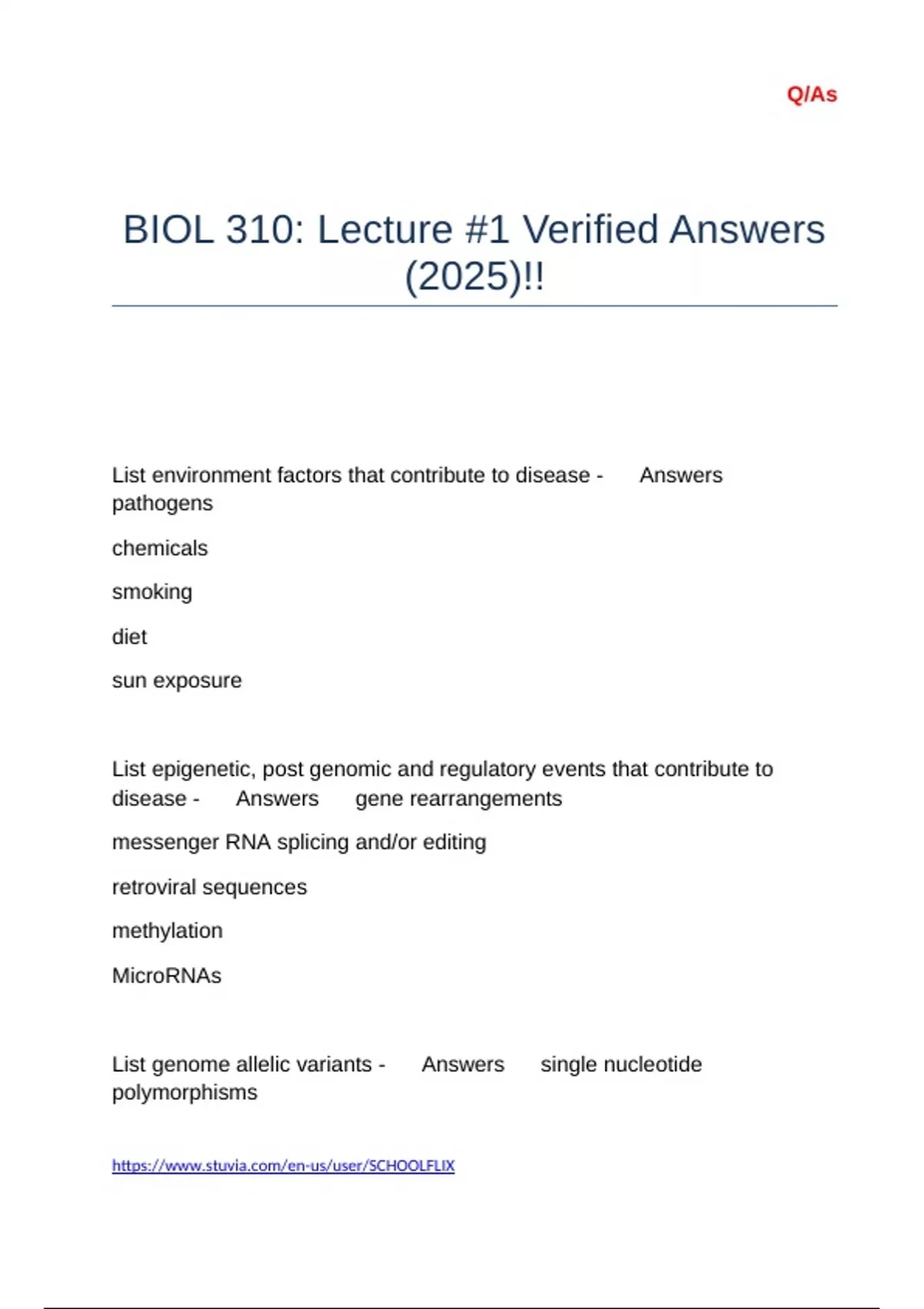 Q/As

BIOL 310: Lecture #1 Verified Answers (2025)!!

List environment factors that contribute to disease - Answers pathogens

chemicals

smoking

diet

sun exposure

List epigenetic, post genomic and regulatory events that contribute to disease - Answers gene rearrangements

messenger RNA splicing and/or editing

retroviral sequences

methylation

MicroRNAs

List genome allelic variants - Answers single nucleotide polymorphisms

https://www.stuvia.com/en-us/user/SCHOOLFLIX